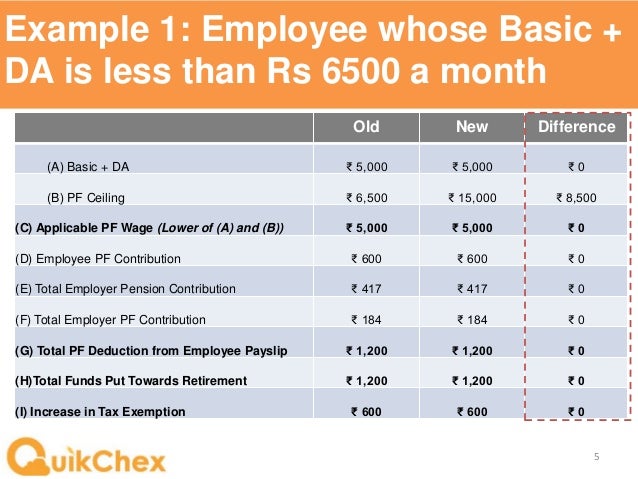 Example 1: Employee whose Basic + DA is less than Rs 6500 a month

| | Old | New | Difference |
|---|---|---|---|
| (A) Basic + DA | ₹ 5,000 | ₹ 5,000 | ₹ 0 |
| (B) PF Ceiling | ₹ 6,500 | ₹ 15,000 | ₹ 8,500 |
| **(C) Applicable PF Wage *(Lower of (A) and (B))*** | **₹ 5,000** | **₹ 5,000** | **₹ 0** |
| (D) Employee PF Contribution | ₹ 600 | ₹ 600 | ₹ 0 |
| (E) Total Employer Pension Contribution | ₹ 417 | ₹ 417 | ₹ 0 |
| (F) Total Employer PF Contribution | ₹ 184 | ₹ 184 | ₹ 0 |
| **(G) Total PF Deduction from Employee Payslip** | **₹ 1,200** | **₹ 1,200** | **₹ 0** |
| **(H)Total Funds Put Towards Retirement** | **₹ 1,200** | **₹ 1,200** | **₹ 0** |
| **(I) Increase in Tax Exemption** | **₹ 600** | **₹ 600** | **₹ 0** |

QuikChex

5